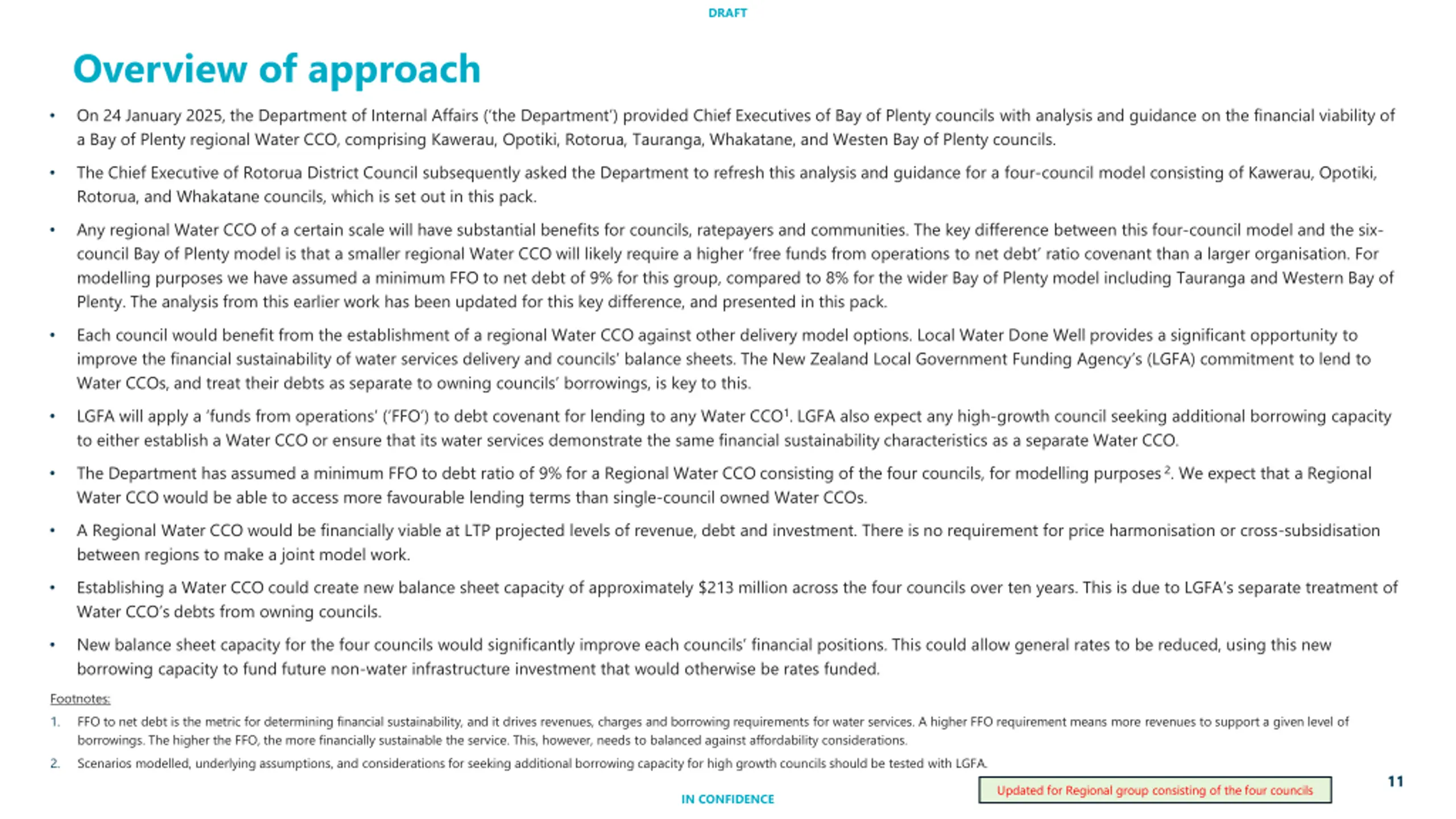 DRAFT

Overview of approach

• On 24 January 2025, the Department of Internal Affairs ('the Department') provided Chief Executives of Bay of Plenty councils with analysis and guidance on the financial viability of a Bay of Plenty regional Water CCO, comprising Kawerau, Opotiki, Rotorua, Tauranga, Whakatane, and Westen Bay of Plenty councils.

• The Chief Executive of Rotorua District Council subsequently asked the Department to refresh this analysis and guidance for a four-council model consisting of Kawerau, Opotiki, Rotorua, and Whakatane councils, which is set out in this pack.

• Any regional Water CCO of a certain scale will have substantial benefits for councils, ratepayers and communities. The key difference between this four-council model and the six-council Bay of Plenty model is that a smaller regional Water CCO will likely require a higher 'free funds from operations to net debt' ratio covenant than a larger organisation. For modelling purposes we have assumed a minimum FFO to net debt of 9% for this group, compared to 8% for the wider Bay of Plenty model including Tauranga and Western Bay of Plenty. The analysis from this earlier work has been updated for this key difference, and presented in this pack.

• Each council would benefit from the establishment of a regional Water CCO against other delivery model options. Local Water Done Well provides a significant opportunity to improve the financial sustainability of water services delivery and councils' balance sheets. The New Zealand Local Government Funding Agency's (LGFA) commitment to lend to Water CCOs, and treat their debts as separate to owning councils' borrowings, is key to this.

• LGFA will apply a 'funds from operations' ('FFO') to debt covenant for lending to any Water CCO$^1$. LGFA also expect any high-growth council seeking additional borrowing capacity to either establish a Water CCO or ensure that its water services demonstrate the same financial sustainability characteristics as a separate Water CCO.

• The Department has assumed a minimum FFO to debt ratio of 9% for a Regional Water CCO consisting of the four councils, for modelling purposes$^2$. We expect that a Regional Water CCO would be able to access more favourable lending terms than single-council owned Water CCOs.

• A Regional Water CCO would be financially viable at LTP projected levels of revenue, debt and investment. There is no requirement for price harmonisation or cross-subsidisation between regions to make a joint model work.

• Establishing a Water CCO could create new balance sheet capacity of approximately $213 million across the four councils over ten years. This is due to LGFA's separate treatment of Water CCO's debts from owning councils.

• New balance sheet capacity for the four councils would significantly improve each councils' financial positions. This could allow general rates to be reduced, using this new borrowing capacity to fund future non-water infrastructure investment that would otherwise be rates funded.

Footnotes:

1. FFO to net debt is the metric for determining financial sustainability, and it drives revenues, charges and borrowing requirements for water services. A higher FFO requirement means more revenues to support a given level of borrowings. The higher the FFO, the more financially sustainable the service. This, however, needs to balanced against affordability considerations.

2. Scenarios modelled, underlying assumptions, and considerations for seeking additional borrowing capacity for high growth councils should be tested with LGFA.

IN CONFIDENCE

Updated for Regional group consisting of the four councils

11